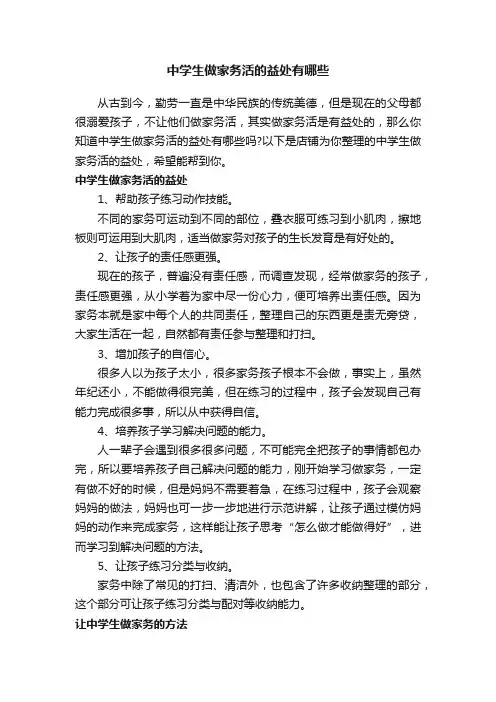 中学生做家务活的益处有哪些

从古到今，勤劳一直是中华民族的传统美德，但是现在的父母都很溺爱孩子，不让他们做家务活，其实做家务活是有益处的，那么你知道中学生做家务活的益处有哪些吗?以下是店铺为你整理的中学生做家务活的益处，希望能帮到你。

中学生做家务活的益处

1、帮助孩子练习动作技能。

不同的家务可运动到不同的部位，叠衣服可练习到小肌肉，擦地板则可运用到大肌肉，适当做家务对孩子的生长发育是有好处的。

2、让孩子的责任感更强。

现在的孩子，普遍没有责任感，而调查发现，经常做家务的孩子，责任感更强，从小学着为家中尽一份心力，便可培养出责任感。因为家务本就是家中每个人的共同责任，整理自己的东西更是责无旁贷，大家生活在一起，自然都有责任参与整理和打扫。

3、增加孩子的自信心。

很多人以为孩子太小，很多家务孩子根本不会做，事实上，虽然年纪还小，不能做得很完美，但在练习的过程中，孩子会发现自己有能力完成很多事，所以从中获得自信。

4、培养孩子学习解决问题的能力。

人一辈子会遇到很多很多问题，不可能完全把孩子的事情都包办完，所以要培养孩子自己解决问题的能力，刚开始学习做家务，一定有做不好的时候，但是妈妈不需要着急，在练习过程中，孩子会观察妈妈的做法，妈妈也可一步一步地进行示范讲解，让孩子通过模仿妈妈的动作来完成家务，这样能让孩子思考“怎么做才能做得好”，进而学习到解决问题的方法。

5、让孩子练习分类与收纳。

家务中除了常见的打扫、清洁外，也包含了许多收纳整理的部分，这个部分可让孩子练习分类与配对等收纳能力。

让中学生做家务的方法